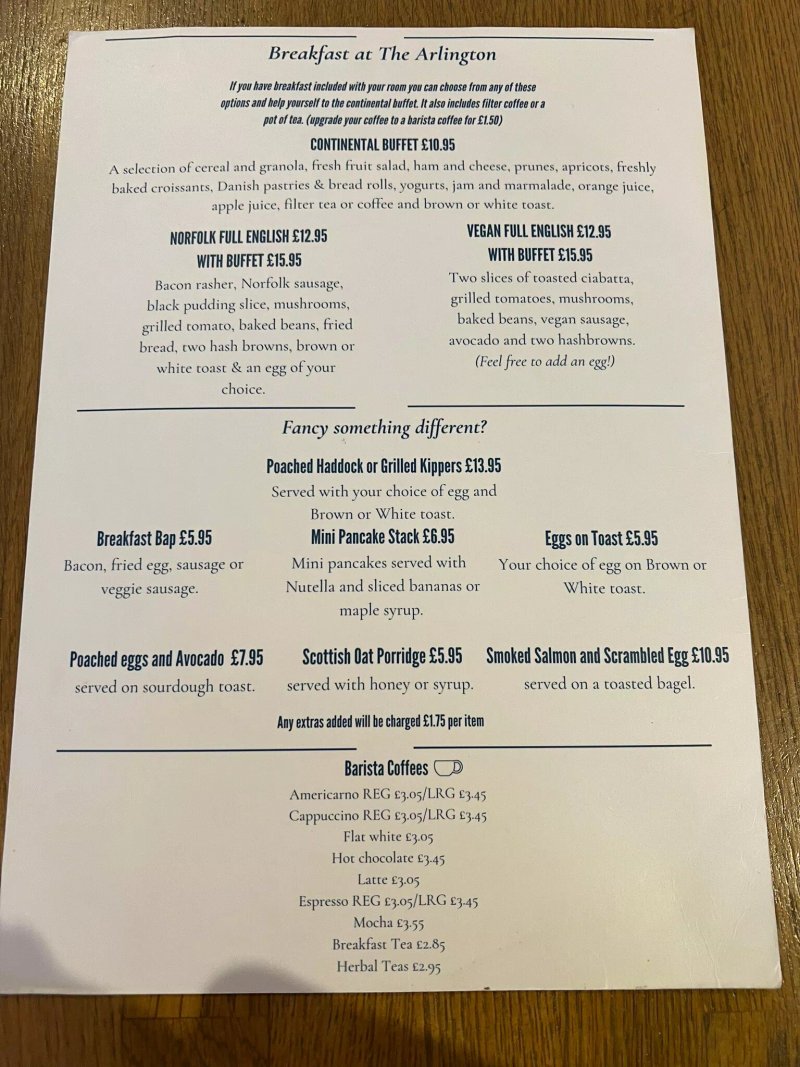 Breakfast at The Arlington

If you have breakfast included with your room you can choose from any of these options and help yourself to the continental buffet. It also includes filter coffee or a pot of tea. (upgrade your coffee to a barista coffee for £1.50)

CONTINENTAL BUFFET £10.95

A selection of cereal and granola, fresh fruit salad, ham and cheese, prunes, apricots, freshly baked croissants, Danish pastries & bread rolls, yogurts, jam and marmalade, orange juice, apple juice, filter tea or coffee and brown or white toast.

NORFOLK FULL ENGLISH £12.95
WITH BUFFET £15.95

Bacon rasher, Norfolk sausage, black pudding slice, mushrooms, grilled tomato, baked beans, fried bread, two hash browns, brown or white toast & an egg of your choice.

VEGAN FULL ENGLISH £12.95
WITH BUFFET £15.95

Two slices of toasted ciabatta, grilled tomatoes, mushrooms, baked beans, vegan sausage, avocado and two hashbrowns.
(Feel free to add an egg!)

Fancy something different?

Poached Haddock or Grilled Kippers £13.95

Served with your choice of egg and Brown or White toast.

Breakfast Bap £5.95

Bacon, fried egg, sausage or veggie sausage.

Mini Pancake Stack £6.95

Mini pancakes served with Nutella and sliced bananas or maple syrup.

Eggs on Toast £5.95

Your choice of egg on Brown or White toast.

Poached eggs and Avocado £7.95

served on sourdough toast.

Scottish Oat Porridge £5.95

served with honey or syrup.

Smoked Salmon and Scrambled Egg £10.95

served on a toasted bagel.

Any extras added will be charged £1.75 per item

Barista Coffees

Americarno REG £3.05/LRG £3.45
Cappuccino REG £3.05/LRG £3.45
Flat white £3.05
Hot chocolate £3.45
Latte £3.05
Espresso REG £3.05/LRG £3.45
Mocha £3.55
Breakfast Tea £2.85
Herbal Teas £2.95